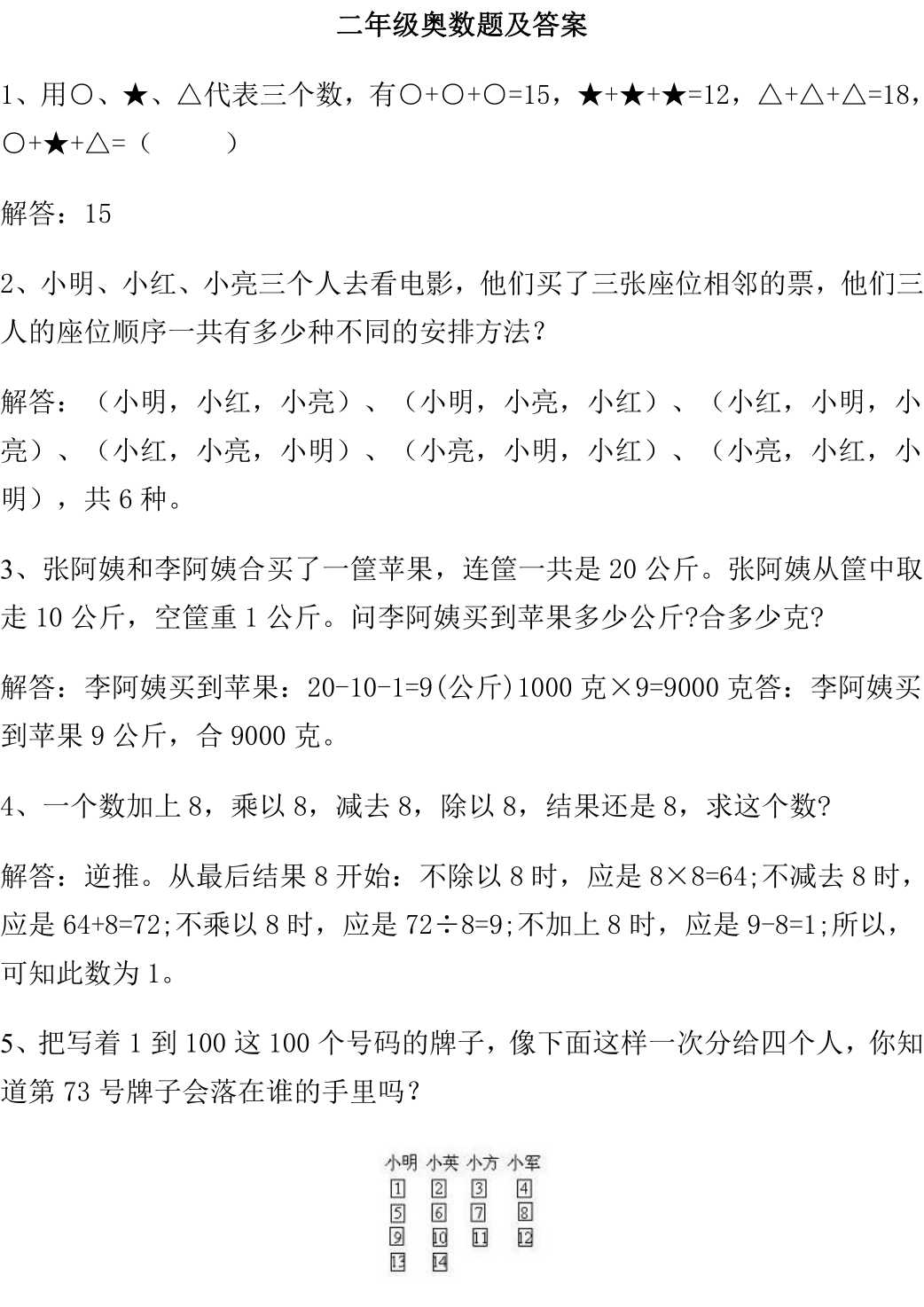 二年级奥数题及答案

1、用○、★、△代表三个数，有○+○+○=15，★+★+★=12，△+△+△=18，○+★+△=（　　　）

解答：15

2、小明、小红、小亮三个人去看电影，他们买了三张座位相邻的票，他们三人的座位顺序一共有多少种不同的安排方法？

解答：（小明，小红，小亮）、（小明，小亮，小红）、（小红，小明，小亮）、（小红，小亮，小明）、（小亮，小明，小红）、（小亮，小红，小明），共 6 种。

3、张阿姨和李阿姨合买了一筐苹果，连筐一共是 20 公斤。张阿姨从筐中取走 10 公斤，空筐重 1 公斤。问李阿姨买到苹果多少公斤?合多少克?

解答：李阿姨买到苹果：20-10-1=9(公斤)1000 克×9=9000 克答：李阿姨买到苹果 9 公斤，合 9000 克。

4、一个数加上 8，乘以 8，减去 8，除以 8，结果还是 8，求这个数?

解答：逆推。从最后结果 8 开始：不除以 8 时，应是 8×8=64;不减去 8 时，应是 64+8=72;不乘以 8 时，应是 72÷8=9;不加上 8 时，应是 9-8=1;所以，可知此数为 1。

5、把写着 1 到 100 这 100 个号码的牌子，像下面这样一次分给四个人，你知道第 73 号牌子会落在谁的手里吗？

| 小明 | 小英 | 小方 | 小军 |
|---|---|---|---|
| 1 | 2 | 3 | 4 |
| 5 | 6 | 7 | 8 |
| 9 | 10 | 11 | 12 |
| 13 | 14 | | |